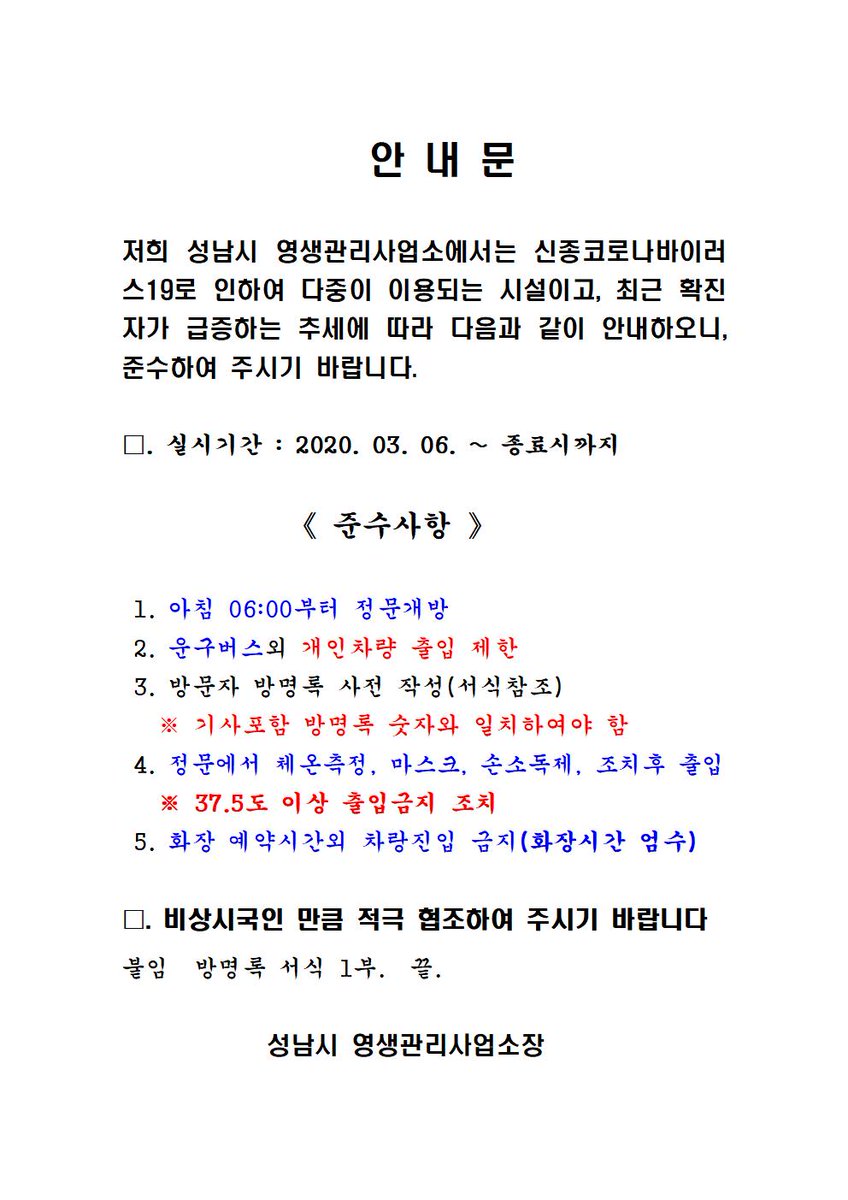 안 내 문

저희 성남시 영생관리사업소에서는 신종코로나바이러스19로 인하여 다중이 이용되는 시설이고, 최근 확진자가 급증하는 추세에 따라 다음과 같이 안내하오니, 준수하여 주시기 바랍니다.

□. 실시기간 : 2020. 03. 06. ~ 종료시까지

《 준수사항 》

1. 아침 06:00부터 정문개방
2. 운구버스외 개인차량 출입 제한
3. 방문자 방명록 사전 작성(서식참조)
※ 기사포함 방명록 숫자와 일치하여야 함
4. 정문에서 체온측정, 마스크, 손소독제, 조치후 출입
※ 37.5도 이상 출입금지 조치
5. 화장 예약시간외 차량진입 금지(화장시간 엄수)

□. 비상시국인 만큼 적극 협조하여 주시기 바랍니다
붙임 방명록 서식 1부. 끝.

성남시 영생관리사업소장